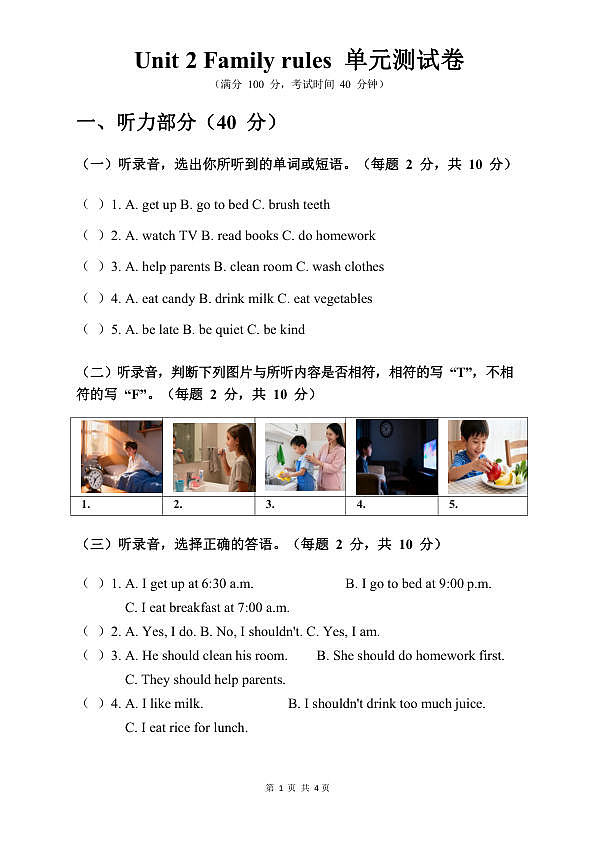 Unit 2 Family rules 单元测试卷
（满分 100 分，考试时间 40 分钟）

一、听力部分（40 分）

（一）听录音，选出你所听到的单词或短语。（每题 2 分，共 10 分）

（ ）1. A. get up B. go to bed C. brush teeth

（ ）2. A. watch TV B. read books C. do homework

（ ）3. A. help parents B. clean room C. wash clothes

（ ）4. A. eat candy B. drink milk C. eat vegetables

（ ）5. A. be late B. be quiet C. be kind

（二）听录音，判断下列图片与所听内容是否相符，相符的写 “T”，不相符的写 “F”。（每题 2 分，共 10 分）

| 1. | 2. | 3. | 4. | 5. |
|---|---|---|---|---|

（三）听录音，选择正确的答语。（每题 2 分，共 10 分）

（ ）1. A. I get up at 6:30 a.m. B. I go to bed at 9:00 p.m. C. I eat breakfast at 7:00 a.m.

（ ）2. A. Yes, I do. B. No, I shouldn't. C. Yes, I am.

（ ）3. A. He should clean his room. B. She should do homework first. C. They should help parents.

（ ）4. A. I like milk. B. I shouldn't drink too much juice. C. I eat rice for lunch.

第 1 页 共 4 页